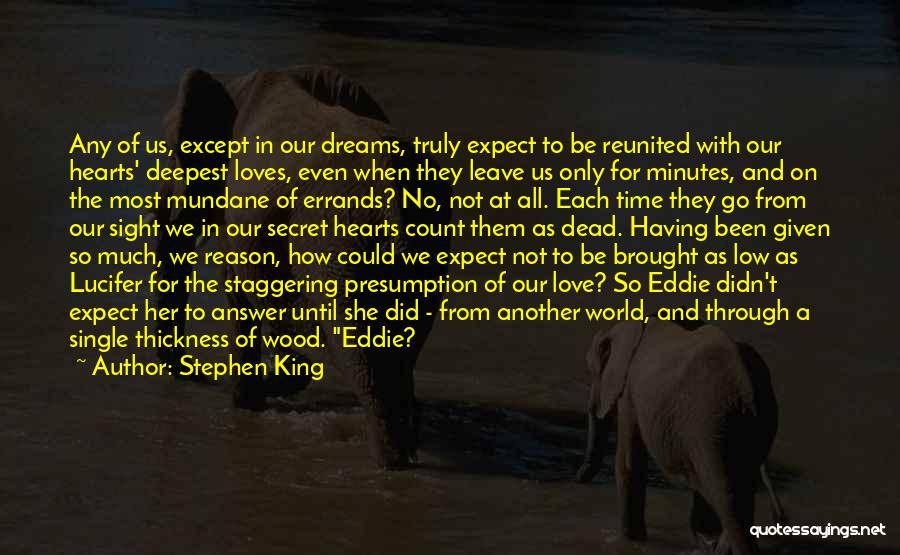 Any of us, except in our dreams, truly expect to be reunited with our hearts' deepest loves, even when they leave us only for minutes, and on the most mundane of errands? No, not at all. Each time they go from our sight we in our secret hearts count them as dead. Having been given so much, we reason, how could we expect not to be brought as low as Lucifer for the staggering presumption of our love? So Eddie didn't expect her to answer until she did - from another world, and through a single thickness of wood. "Eddie?

~ Author: Stephen King

quotessayings.net